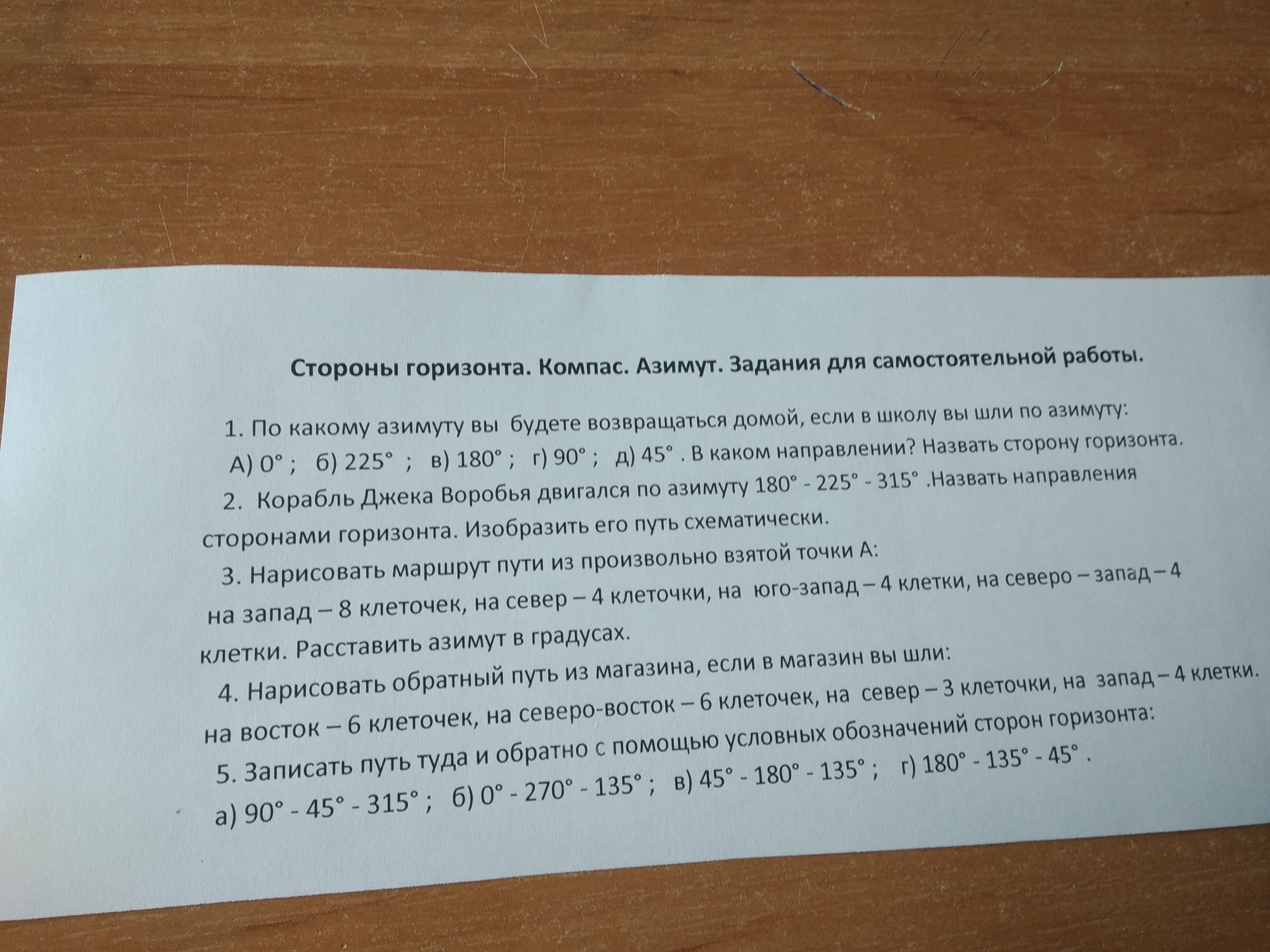 Стороны горизонта. Компас. Азимут. Задания для самостоятельной работы.

1. По какому азимуту вы будете возвращаться домой, если в школу вы шли по азимуту:

А) 0° ; б) 225° ; в) 180° ; г) 90° ; д) 45° . В каком направлении? Назвать сторону горизонта.

2. Корабль Джека Воробья двигался по азимуту 180° - 225° - 315° .Назвать направления сторонами горизонта. Изобразить его путь схематически.

3. Нарисовать маршрут пути из произвольно взятой точки А: на запад – 8 клеточек, на север – 4 клеточки, на юго-запад – 4 клетки, на северо – запад – 4 клетки. Расставить азимут в градусах.

4. Нарисовать обратный путь из магазина, если в магазин вы шли: на восток – 6 клеточек, на северо-восток – 6 клеточек, на север – 3 клеточки, на запад – 4 клетки.

5. Записать путь туда и обратно с помощью условных обозначений сторон горизонта:

а) 90° - 45° - 315° ; б) 0° - 270° - 135° ; в) 45° - 180° - 135° ; г) 180° - 135° - 45° .